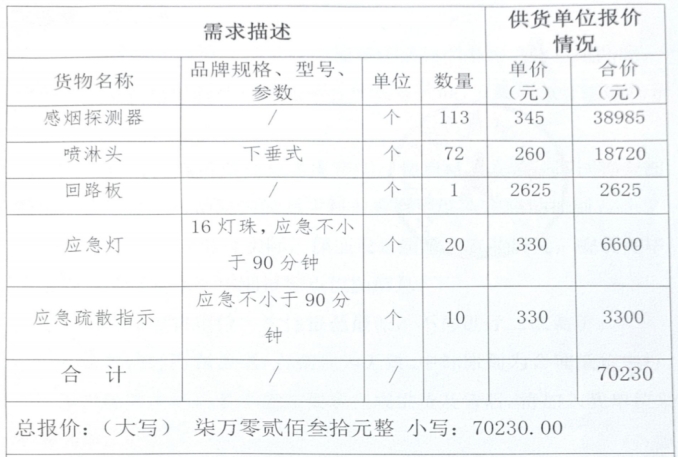 | 需求描述 | | | | 供货单位报价情况 | |
|---|---|---|---|---|---|
| 货物名称 | 品牌规格、型号、参数 | 单位 | 数量 | 单价（元） | 合价（元） |
| 感烟探测器 | / | 个 | 113 | 345 | 38985 |
| 喷淋头 | 下垂式 | 个 | 72 | 260 | 18720 |
| 回路板 | / | 个 | 1 | 2625 | 2625 |
| 应急灯 | 16 灯珠，应急不小于 90 分钟 | 个 | 20 | 330 | 6600 |
| 应急疏散指示 | 应急不小于 90 分钟 | 个 | 10 | 330 | 3300 |
| 合　计 | / | / | | | 70230 |

总报价：（大写） 柒万零贰佰叁拾元整 小写：70230.00